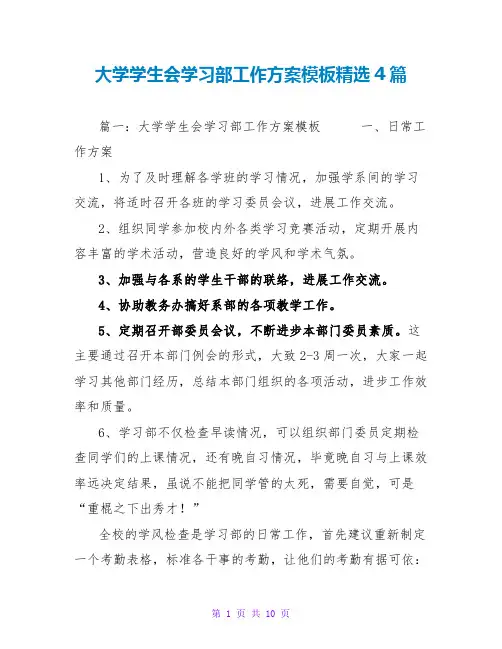 大学学生会学习部工作方案模板精选4篇

篇一：大学学生会学习部工作方案模板　　一、日常工作方案

1、为了及时理解各学班的学习情况，加强学系间的学习交流，将适时召开各班的学习委员会议，进展工作交流。

2、组织同学参加校内外各类学习竞赛活动，定期开展内容丰富的学术活动，营造良好的学风和学术气氛。

3、加强与各系的学生干部的联络，进展工作交流。

4、协助教务办搞好系部的各项教学工作。

5、定期召开部委员会议，不断进步本部门委员素质。这主要通过召开本部门例会的形式，大致2-3周一次，大家一起学习其他部门经历，总结本部门组织的各项活动，进步工作效率和质量。

6、学习部不仅检查早读情况，可以组织部门委员定期检查同学们的上课情况，还有晚自习情况，毕竟晚自习与上课效率远决定结果，虽说不能把同学管的太死，需要自觉，可是“重棍之下出秀才！”

全校的学风检查是学习部的日常工作，首先建议重新制定一个考勤表格，标准各干事的考勤，让他们的考勤有据可依：

第 1 页 共 10 页